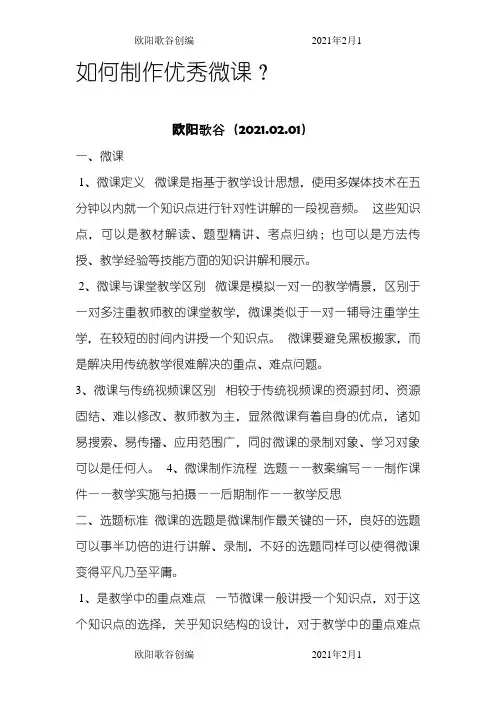 欧阳歌谷创编　　　　　　　　2021年2月1

如何制作优秀微课？

欧阳歌谷（2021.02.01）

一、微课

1、微课定义　微课是指基于教学设计思想，使用多媒体技术在五分钟以内就一个知识点进行针对性讲解的一段视音频。 这些知识点，可以是教材解读、题型精讲、考点归纳；也可以是方法传授、教学经验等技能方面的知识讲解和展示。

2、微课与课堂教学区别　微课是模拟一对一的教学情景，区别于一对多注重教师教的课堂教学，微课类似于一对一辅导注重学生学，在较短的时间内讲授一个知识点。 微课要避免黑板搬家，而是解决用传统教学很难解决的重点、难点问题。

3、微课与传统视频课区别　相较于传统视频课的资源封闭、资源固结、难以修改、教师教为主，显然微课有着自身的优点，诸如易搜索、易传播、应用范围广，同时微课的录制对象、学习对象可以是任何人。 4、微课制作流程　选题——教案编写——制作课件——教学实施与拍摄——后期制作——教学反思

二、选题标准　微课的选题是微课制作最关键的一环，良好的选题可以事半功倍的进行讲解、录制，不好的选题同样可以使得微课变得平凡乃至平庸。

1、是教学中的重点难点　一节微课一般讲授一个知识点，对于这个知识点的选择，关乎知识结构的设计，对于教学中的重点难点

欧阳歌谷创编　　　　　　　　2021年2月1